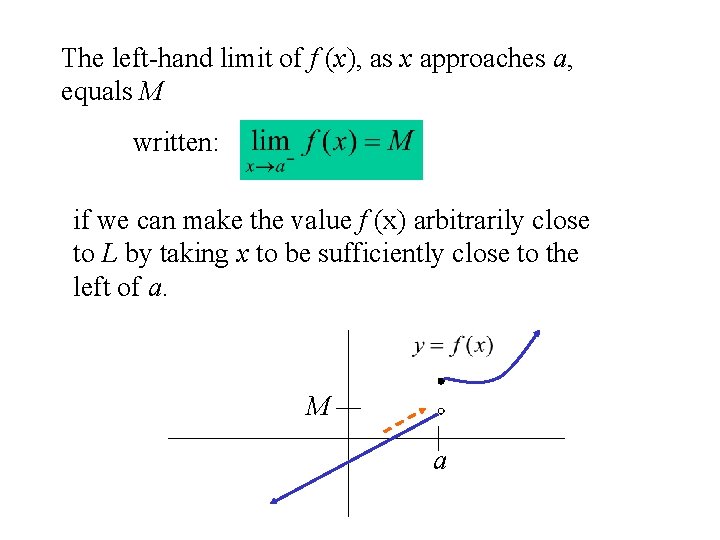 The left-hand limit of $f(x)$, as $x$ approaches $a$, equals $M$

written: $\lim_{x \to a^-} f(x) = M$

if we can make the value $f$ (x) arbitrarily close to $L$ by taking $x$ to be sufficiently close to the left of $a$.

$y = f(x)$

$M$

$a$